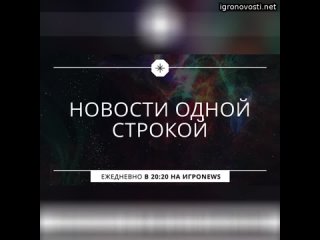 igronovosti.net

НОВОСТИ ОДНОЙ СТРОКОЙ

ЕЖЕДНЕВНО В 20:20 НА ИГРОNEWS